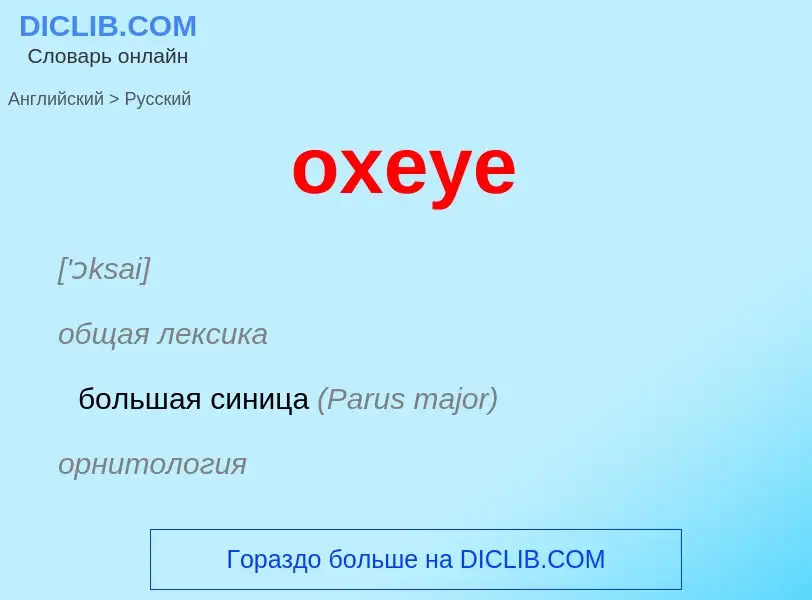 DICLIB.COM
Словарь онлайн

Английский > Русский

oxeye

['ɔksai]

общая лексика

большая синица (Parus major)

орнитология

Гораздо больше на DICLIB.COM